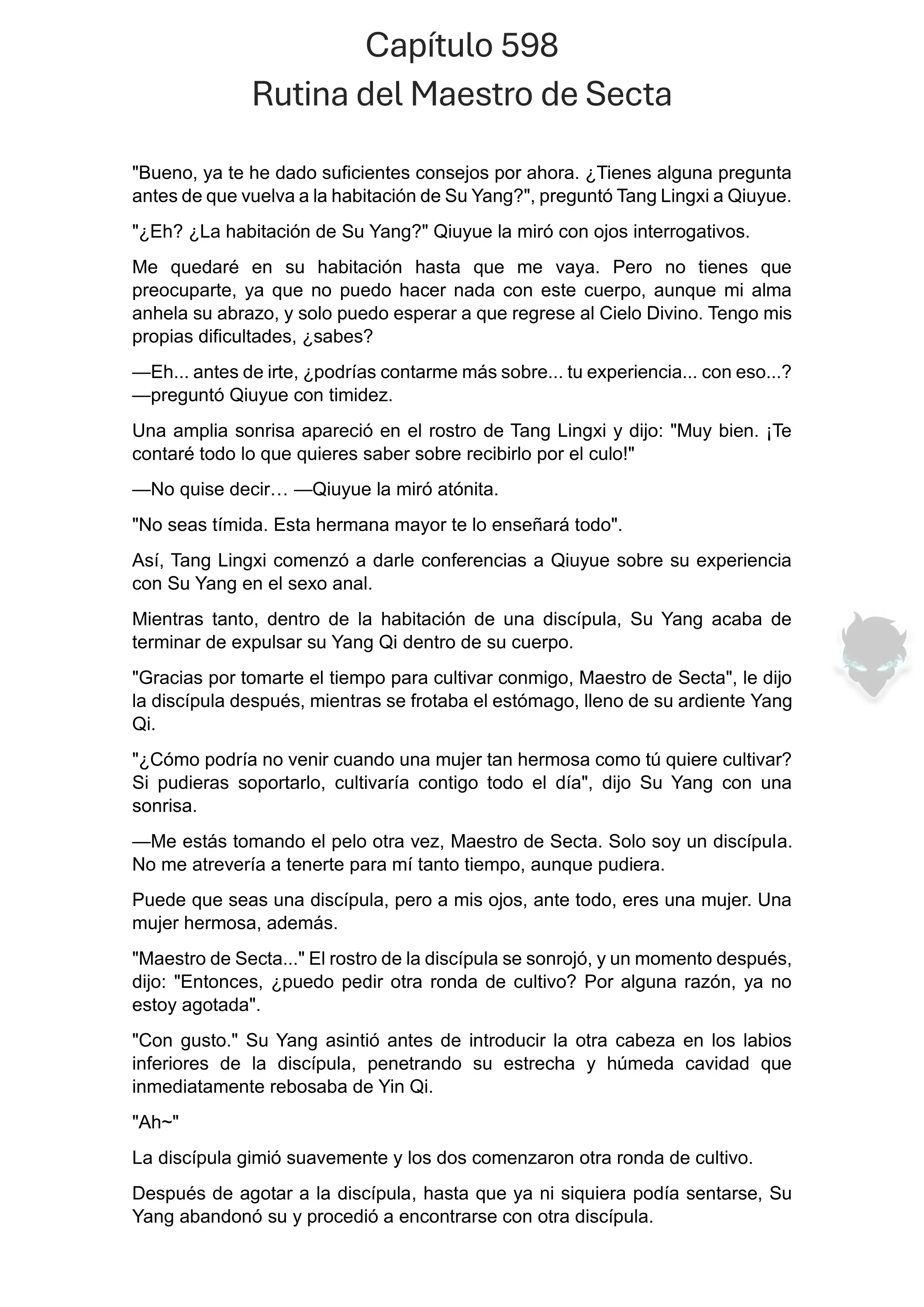 Capítulo 598
Rutina del Maestro de Secta

"Bueno, ya te he dado suficientes consejos por ahora. ¿Tienes alguna pregunta antes de que vuelva a la habitación de Su Yang?", preguntó Tang Lingxi a Qiuyue.

"¿Eh? ¿La habitación de Su Yang?" Qiuyue la miró con ojos interrogativos.

Me quedaré en su habitación hasta que me vaya. Pero no tienes que preocuparte, ya que no puedo hacer nada con este cuerpo, aunque mi alma anhela su abrazo, y solo puedo esperar a que regrese al Cielo Divino. Tengo mis propias dificultades, ¿sabes?

—Eh... antes de irte, ¿podrías contarme más sobre... tu experiencia... con eso...? —preguntó Qiuyue con timidez.

Una amplia sonrisa apareció en el rostro de Tang Lingxi y dijo: "Muy bien. ¡Te contaré todo lo que quieres saber sobre recibirlo por el culo!"

—No quise decir… —Qiuyue la miró atónita.

"No seas tímida. Esta hermana mayor te lo enseñará todo".

Así, Tang Lingxi comenzó a darle conferencias a Qiuyue sobre su experiencia con Su Yang en el sexo anal.

Mientras tanto, dentro de la habitación de una discípula, Su Yang acaba de terminar de expulsar su Yang Qi dentro de su cuerpo.

"Gracias por tomarte el tiempo para cultivar conmigo, Maestro de Secta", le dijo la discípula después, mientras se frotaba el estómago, lleno de su ardiente Yang Qi.

"¿Cómo podría no venir cuando una mujer tan hermosa como tú quiere cultivar? Si pudieras soportarlo, cultivaría contigo todo el día", dijo Su Yang con una sonrisa.

—Me estás tomando el pelo otra vez, Maestro de Secta. Solo soy un discípula. No me atrevería a tenerte para mí tanto tiempo, aunque pudiera.

Puede que seas una discípula, pero a mis ojos, ante todo, eres una mujer. Una mujer hermosa, además.

"Maestro de Secta..." El rostro de la discípula se sonrojó, y un momento después, dijo: "Entonces, ¿puedo pedir otra ronda de cultivo? Por alguna razón, ya no estoy agotada".

"Con gusto." Su Yang asintió antes de introducir la otra cabeza en los labios inferiores de la discípula, penetrando su estrecha y húmeda cavidad que inmediatamente rebosaba de Yin Qi.

"Ah~"

La discípula gimió suavemente y los dos comenzaron otra ronda de cultivo.

Después de agotar a la discípula, hasta que ya ni siquiera podía sentarse, Su Yang abandonó su y procedió a encontrarse con otra discípula.